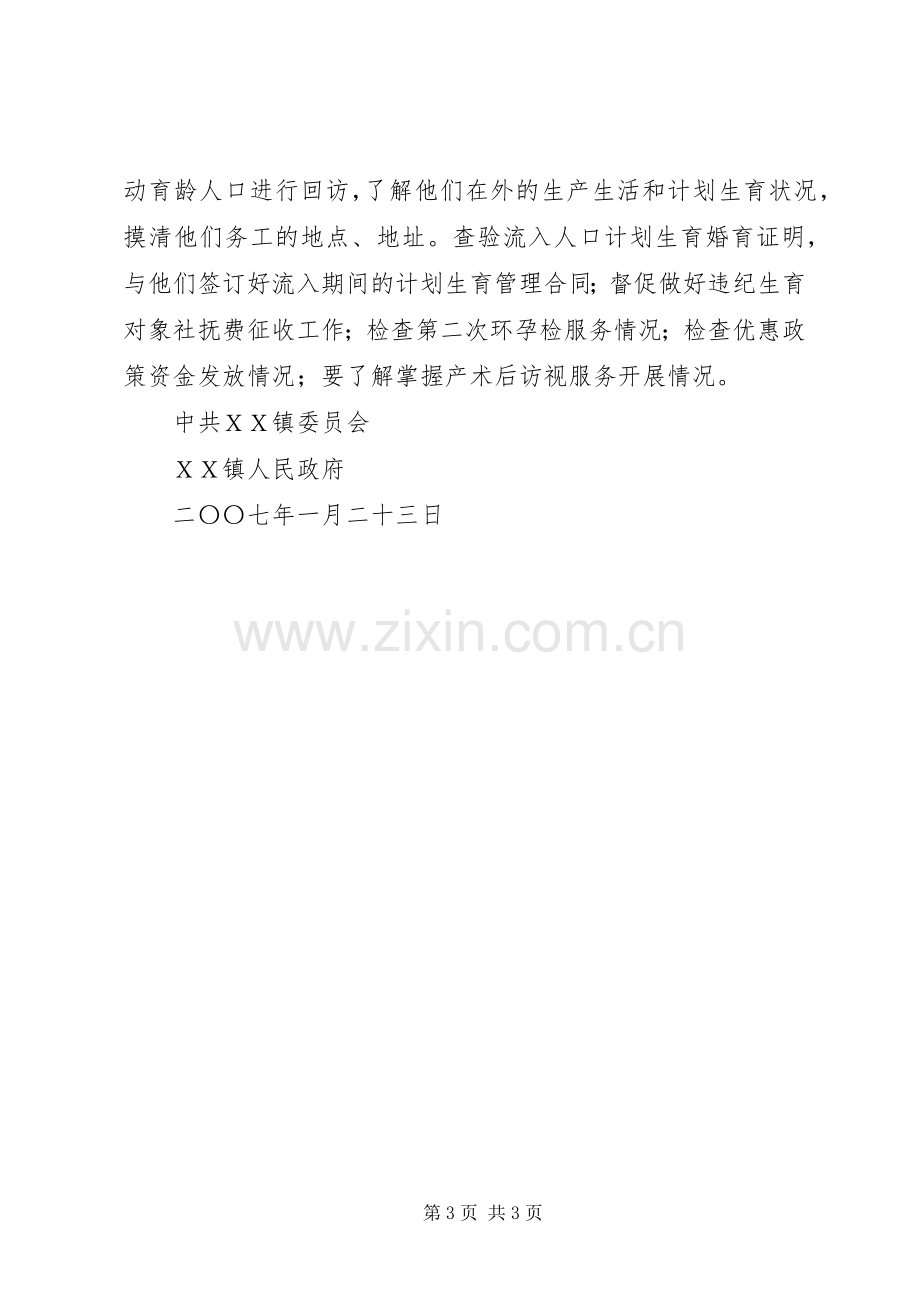 动育龄人口进行回访，了解他们在外的生产生活和计划生育状况，摸清他们务工的地点、地址。查验流入人口计划生育婚育证明，与他们签订好流入期间的计划生育管理合同；督促做好违纪生育对象社抚费征收工作；检查第二次环孕检服务情况；检查优惠政策资金发放情况；要了解掌握产术后访视服务开展情况。

中共ＸＸ镇委员会

ＸＸ镇人民政府

二〇〇七年一月二十三日

www.zixin.com.cn

第 3 页 共 3 页